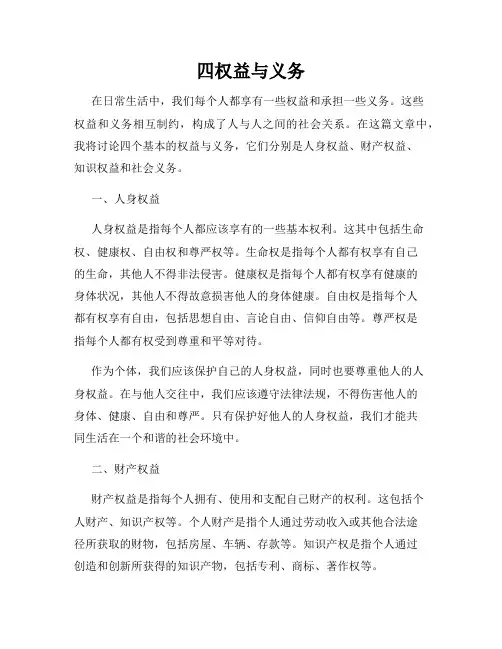 四权益与义务

在日常生活中，我们每个人都享有一些权益和承担一些义务。这些权益和义务相互制约，构成了人与人之间的社会关系。在这篇文章中，我将讨论四个基本的权益与义务，它们分别是人身权益、财产权益、知识权益和社会义务。

一、人身权益

人身权益是指每个人都应该享有的一些基本权利。这其中包括生命权、健康权、自由权和尊严权等。生命权是指每个人都有权享有自己的生命，其他人不得非法侵害。健康权是指每个人都有权享有健康的身体状况，其他人不得故意损害他人的身体健康。自由权是指每个人都有权享有自由，包括思想自由、言论自由、信仰自由等。尊严权是指每个人都有权受到尊重和平等对待。

作为个体，我们应该保护自己的人身权益，同时也要尊重他人的人身权益。在与他人交往中，我们应该遵守法律法规，不得伤害他人的身体、健康、自由和尊严。只有保护好他人的人身权益，我们才能共同生活在一个和谐的社会环境中。

二、财产权益

财产权益是指每个人拥有、使用和支配自己财产的权利。这包括个人财产、知识产权等。个人财产是指个人通过劳动收入或其他合法途径所获取的财物，包括房屋、车辆、存款等。知识产权是指个人通过创造和创新所获得的知识产物，包括专利、商标、著作权等。